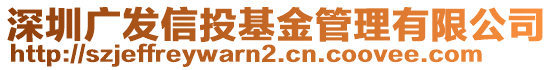 深圳广发信投基金管理有限公司
http://szjeffreywarn2.cn.coovee.com